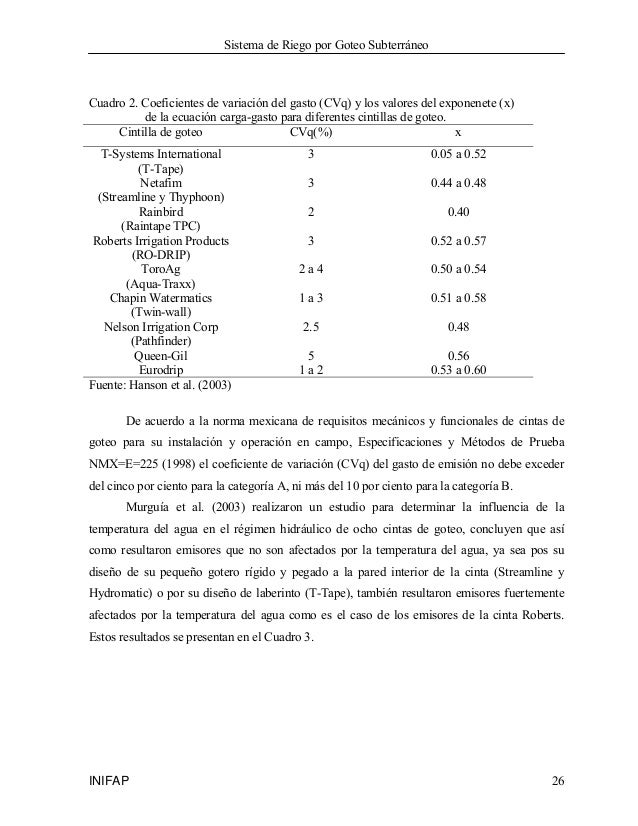 Sistema de Riego por Goteo Subterráneo

Cuadro 2. Coeficientes de variación del gasto (CVq) y los valores del exponenete (x) de la ecuación carga-gasto para diferentes cintillas de goteo.

| Cintilla de goteo | CVq(%) | x |
|---|---|---|
| T-Systems International (T-Tape) | 3 | 0.05 a 0.52 |
| Netafim (Streamline y Thyphoon) | 3 | 0.44 a 0.48 |
| Rainbird (Raintape TPC) | 2 | 0.40 |
| Roberts Irrigation Products (RO-DRIP) | 3 | 0.52 a 0.57 |
| ToroAg (Aqua-Traxx) | 2 a 4 | 0.50 a 0.54 |
| Chapin Watermatics (Twin-wall) | 1 a 3 | 0.51 a 0.58 |
| Nelson Irrigation Corp (Pathfinder) | 2.5 | 0.48 |
| Queen-Gil | 5 | 0.56 |
| Eurodrip | 1 a 2 | 0.53 a 0.60 |

Fuente: Hanson et al. (2003)

De acuerdo a la norma mexicana de requisitos mecánicos y funcionales de cintas de goteo para su instalación y operación en campo, Especificaciones y Métodos de Prueba NMX=E=225 (1998) el coeficiente de variación (CVq) del gasto de emisión no debe exceder del cinco por ciento para la categoría A, ni más del 10 por ciento para la categoría B.

Murguía et al. (2003) realizaron un estudio para determinar la influencia de la temperatura del agua en el régimen hidráulico de ocho cintas de goteo, concluyen que así como resultaron emisores que no son afectados por la temperatura del agua, ya sea pos su diseño de su pequeño gotero rígido y pegado a la pared interior de la cinta (Streamline y Hydromatic) o por su diseño de laberinto (T-Tape), también resultaron emisores fuertemente afectados por la temperatura del agua como es el caso de los emisores de la cinta Roberts. Estos resultados se presentan en el Cuadro 3.

INIFAP 26